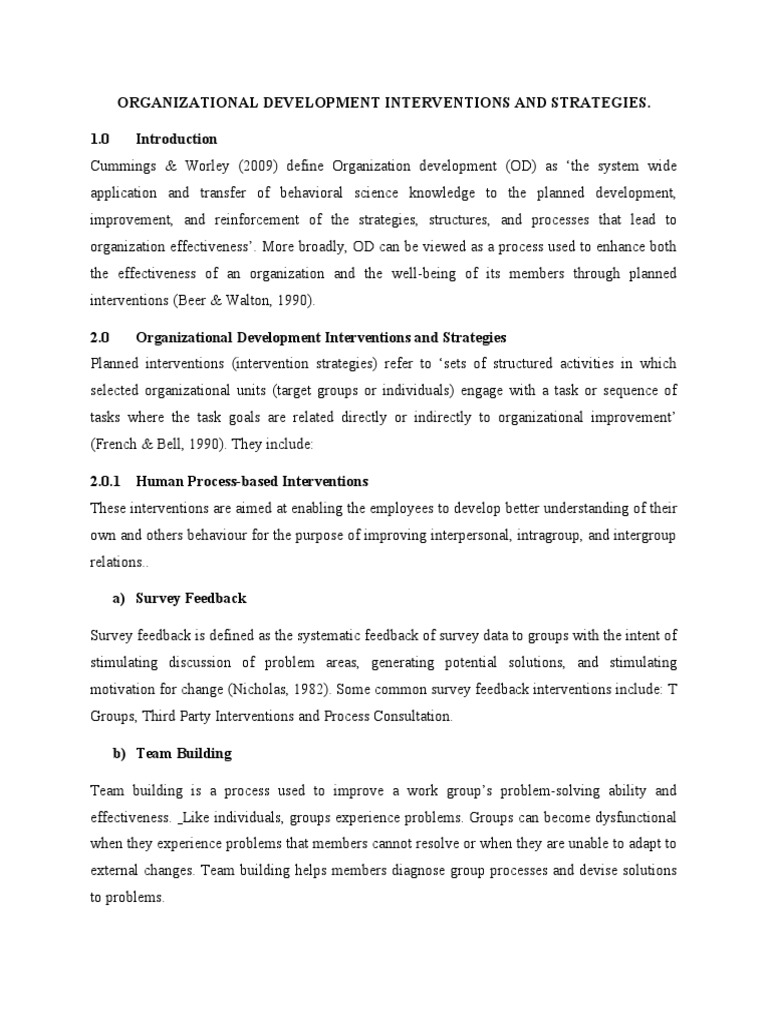 ORGANIZATIONAL DEVELOPMENT INTERVENTIONS AND STRATEGIES.

1.0 Introduction

Cummings & Worley (2009) define Organization development (OD) as 'the system wide application and transfer of behavioral science knowledge to the planned development, improvement, and reinforcement of the strategies, structures, and processes that lead to organization effectiveness'. More broadly, OD can be viewed as a process used to enhance both the effectiveness of an organization and the well-being of its members through planned interventions (Beer & Walton, 1990).

2.0 Organizational Development Interventions and Strategies

Planned interventions (intervention strategies) refer to 'sets of structured activities in which selected organizational units (target groups or individuals) engage with a task or sequence of tasks where the task goals are related directly or indirectly to organizational improvement' (French & Bell, 1990). They include:

2.0.1 Human Process-based Interventions

These interventions are aimed at enabling the employees to develop better understanding of their own and others behaviour for the purpose of improving interpersonal, intragroup, and intergroup relations..

a) Survey Feedback

Survey feedback is defined as the systematic feedback of survey data to groups with the intent of stimulating discussion of problem areas, generating potential solutions, and stimulating motivation for change (Nicholas, 1982). Some common survey feedback interventions include: T Groups, Third Party Interventions and Process Consultation.

b) Team Building

Team building is a process used to improve a work group's problem-solving ability and effectiveness. _Like individuals, groups experience problems. Groups can become dysfunctional when they experience problems that members cannot resolve or when they are unable to adapt to external changes. Team building helps members diagnose group processes and devise solutions to problems.